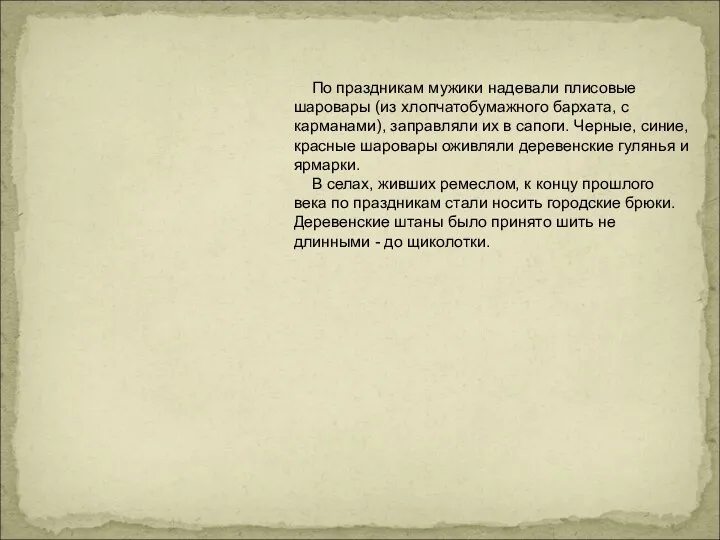 По праздникам мужики надевали плисовые шаровары (из хлопчатобумажного бархата, с карманами), заправляли их в сапоги. Черные, синие, красные шаровары оживляли деревенские гулянья и ярмарки.

В селах, живших ремеслом, к концу прошлого века по праздникам стали носить городские брюки. Деревенские штаны было принято шить не длинными - до щиколотки.